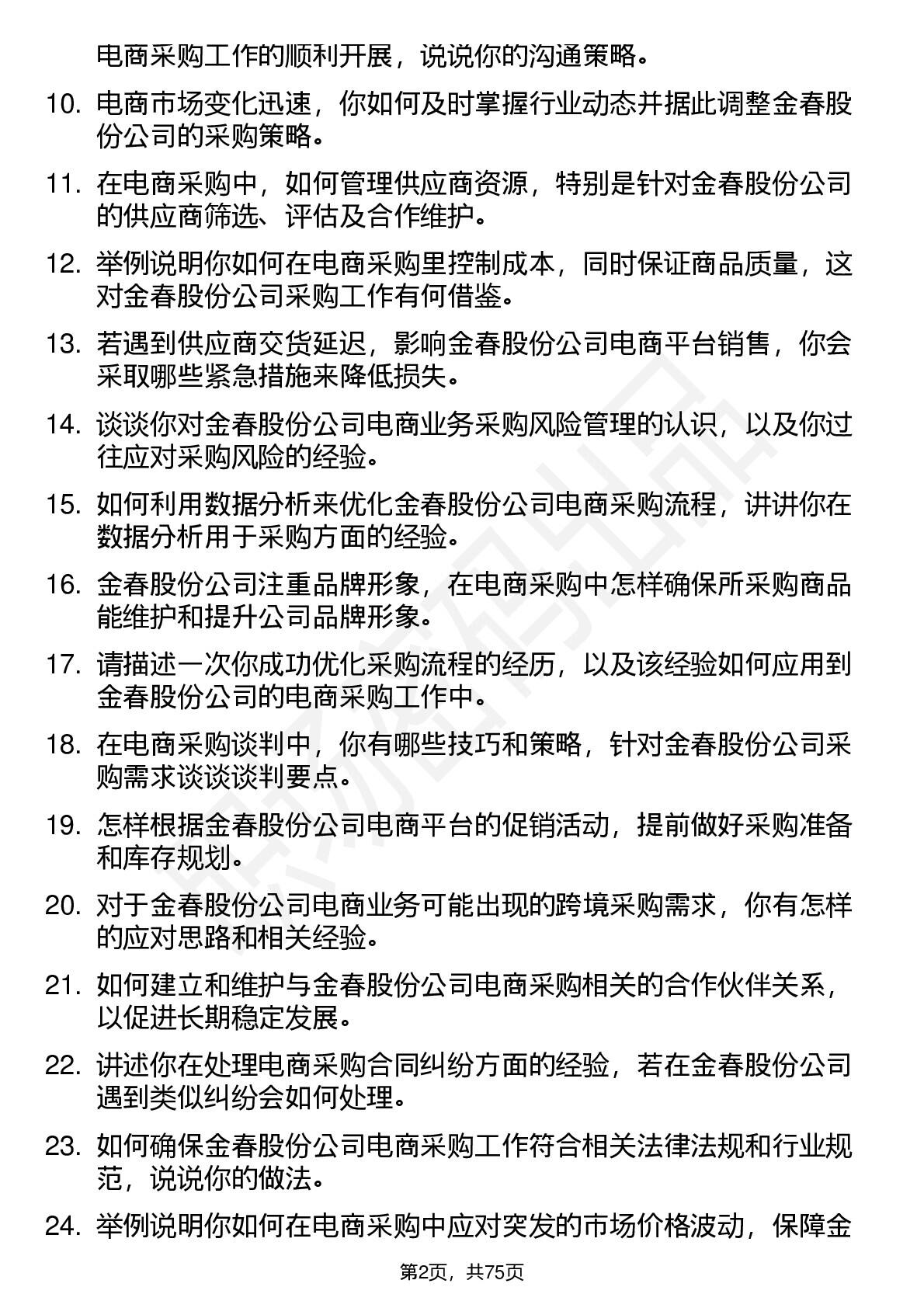 电商采购工作的顺利开展，说说你的沟通策略。

10. 电商市场变化迅速，你如何及时掌握行业动态并据此调整金春股份公司的采购策略。

11. 在电商采购中，如何管理供应商资源，特别是针对金春股份公司的供应商筛选、评估及合作维护。

12. 举例说明你如何在电商采购里控制成本，同时保证商品质量，这对金春股份公司采购工作有何借鉴。

13. 若遇到供应商交货延迟，影响金春股份公司电商平台销售，你会采取哪些紧急措施来降低损失。

14. 谈谈你对金春股份公司电商业务采购风险管理的认识，以及你过往应对采购风险的经验。

15. 如何利用数据分析来优化金春股份公司电商采购流程，讲讲你在数据分析用于采购方面的经验。

16. 金春股份公司注重品牌形象，在电商采购中怎样确保所采购商品能维护和提升公司品牌形象。

17. 请描述一次你成功优化采购流程的经历，以及该经验如何应用到金春股份公司的电商采购工作中。

18. 在电商采购谈判中，你有哪些技巧和策略，针对金春股份公司采购需求谈谈谈判要点。

19. 怎样根据金春股份公司电商平台的促销活动，提前做好采购准备和库存规划。

20. 对于金春股份公司电商业务可能出现的跨境采购需求，你有怎样的应对思路和相关经验。

21. 如何建立和维护与金春股份公司电商采购相关的合作伙伴关系，以促进长期稳定发展。

22. 讲述你在处理电商采购合同纠纷方面的经验，若在金春股份公司遇到类似纠纷会如何处理。

23. 如何确保金春股份公司电商采购工作符合相关法律法规和行业规范，说说你的做法。

24. 举例说明你如何在电商采购中应对突发的市场价格波动，保障金

第2页，共75页